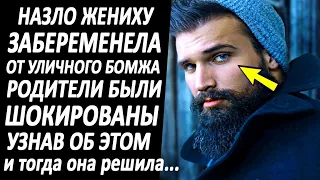 НАЗЛО ЖЕНИХУ
ЗАБЕРЕМЕНЕЛА
ОТ УЛИЧНОГО БОМЖА
РОДИТЕЛИ БЫЛИ
ШОКИРОВАНЫ
УЗНАВ ОБ ЭТОМ
и тогда она решила...